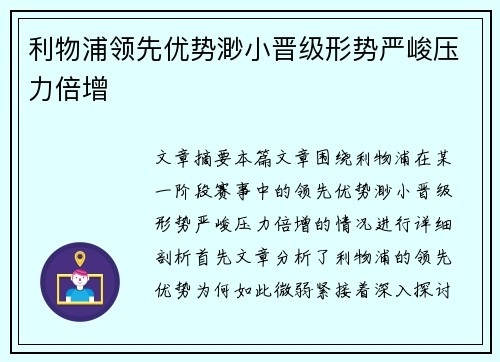 利物浦领先优势渺小晋级形势严峻压力倍增

文章摘要本篇文章围绕利物浦在某一阶段赛事中的领先优势渺小晋级形势严峻压力倍增的情况进行详细剖析首先文章分析了利物浦的领先优势为何如此微弱紧接着深入探讨